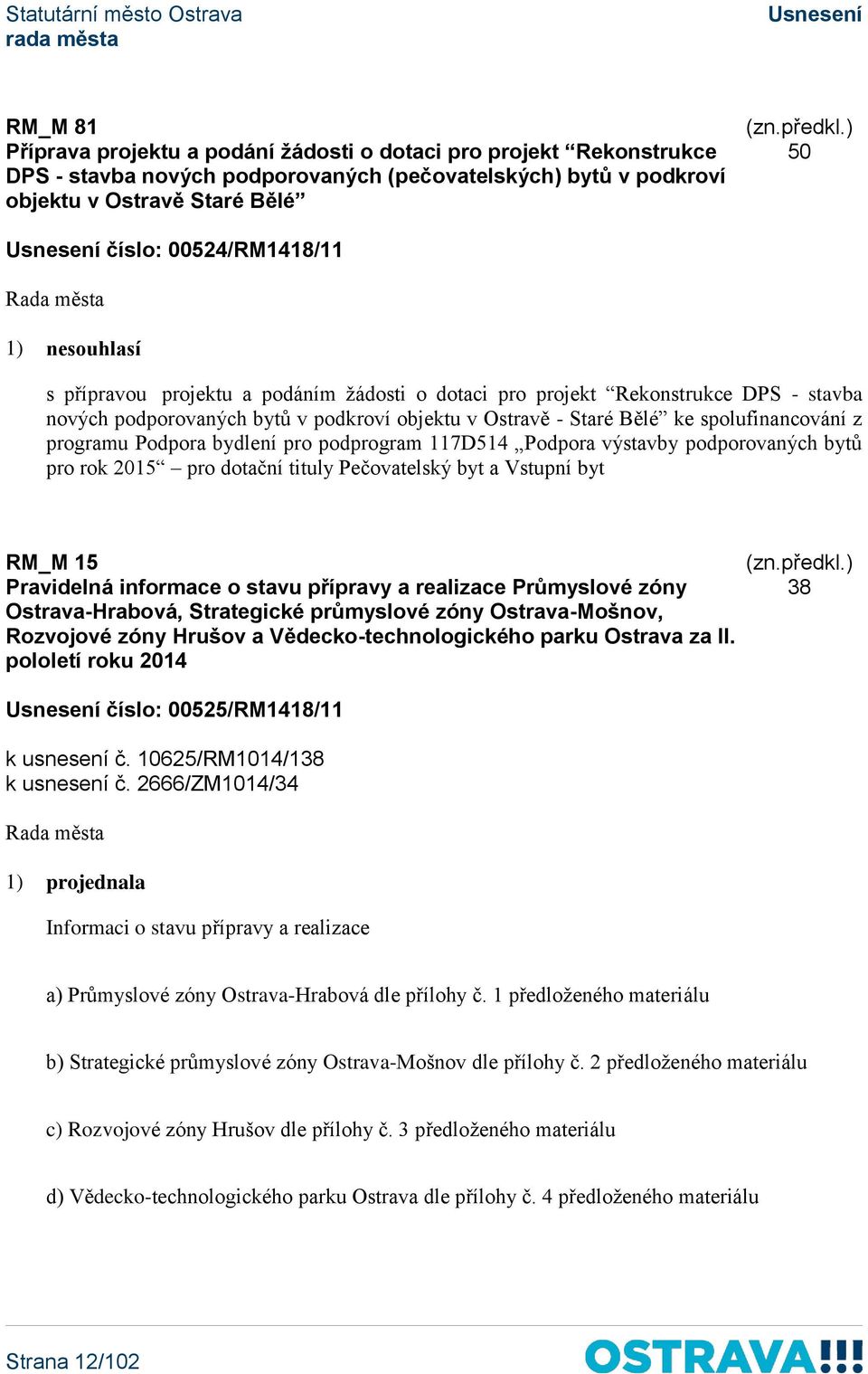 Statutární město Ostrava
rada města

Usnesení

RM_M 81
Příprava projektu a podání žádosti o dotaci pro projekt “Rekonstrukce DPS - stavba nových podporovaných (pečovatelských) bytů v podkroví objektu v Ostravě Staré Bělé”

(zn.předkl.)
50

Usnesení číslo: 00524/RM1418/11

Rada města

1) nesouhlasí

s přípravou projektu a podáním žádosti o dotaci pro projekt “Rekonstrukce DPS - stavba nových podporovaných bytů v podkroví objektu v Ostravě - Staré Bělé” ke spolufinancování z programu Podpora bydlení pro podprogram 117D514 „Podpora výstavby podporovaných bytů pro rok 2015“ – pro dotační tituly Pečovatelský byt a Vstupní byt

RM_M 15
Pravidelná informace o stavu přípravy a realizace Průmyslové zóny Ostrava-Hrabová, Strategické průmyslové zóny Ostrava-Mošnov, Rozvojové zóny Hrušov a Vědecko-technologického parku Ostrava za II. pololetí roku 2014

(zn.předkl.)
38

Usnesení číslo: 00525/RM1418/11

k usnesení č. 10625/RM1014/138
k usnesení č. 2666/ZM1014/34

Rada města

1) projednala

Informaci o stavu přípravy a realizace

a) Průmyslové zóny Ostrava-Hrabová dle přílohy č. 1 předloženého materiálu

b) Strategické průmyslové zóny Ostrava-Mošnov dle přílohy č. 2 předloženého materiálu

c) Rozvojové zóny Hrušov dle přílohy č. 3 předloženého materiálu

d) Vědecko-technologického parku Ostrava dle přílohy č. 4 předloženého materiálu

Strana 12/102

OSTRAVA!!!